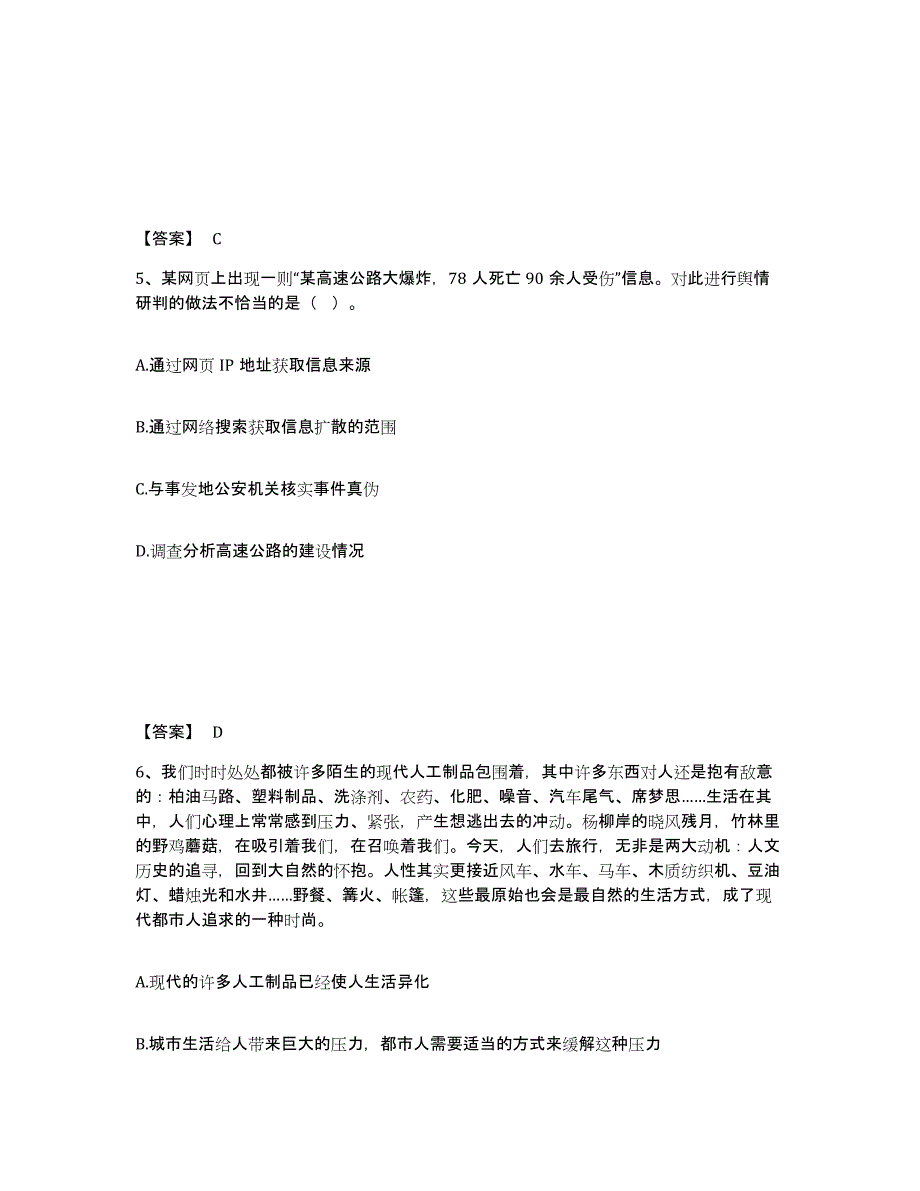 【答案】 C

5、某网页上出现一则“某高速公路大爆炸，78 人死亡 90 余人受伤”信息。对此进行舆情研判的做法不恰当的是（ ）。

A.通过网页 IP 地址获取信息来源

B.通过网络搜索获取信息扩散的范围

C.与事发地公安机关核实事件真伪

D.调查分析高速公路的建设情况

【答案】 D

6、我们时时处处都被许多陌生的现代人工制品包围着，其中许多东西对人还是抱有敌意的：柏油马路、塑料制品、洗涤剂、农药、化肥、噪音、汽车尾气、席梦思……生活在其中，人们心理上常常感到压力、紧张，产生想逃出去的冲动。杨柳岸的晓风残月，竹林里的野鸡蘑菇，在吸引着我们，在召唤着我们。今天，人们去旅行，无非是两大动机：人文历史的追寻，回到大自然的怀抱。人性其实更接近风车、水车、马车、木质纺织机、豆油灯、蜡烛光和水井……野餐、篝火、帐篷，这些最原始也会是最自然的生活方式，成了现代都市人追求的一种时尚。

A.现代的许多人工制品已经使人生活异化

B.城市生活给人带来巨大的压力，都市人需要适当的方式来缓解这种压力